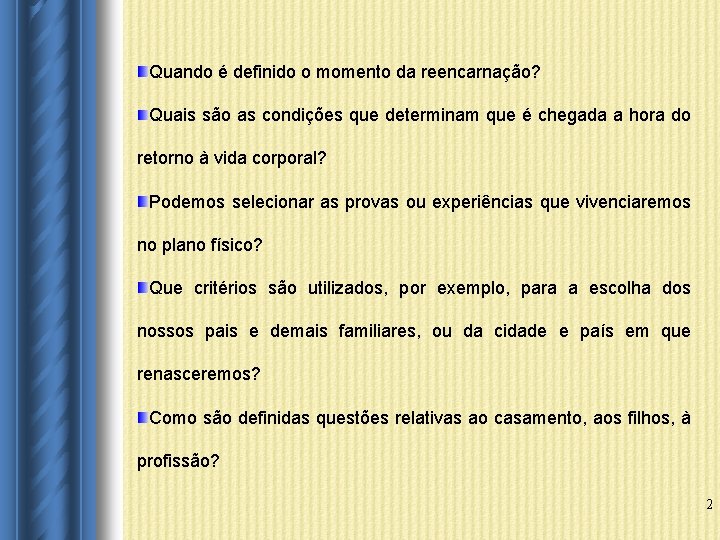 Quando é definido o momento da reencarnação?

Quais são as condições que determinam que é chegada a hora do retorno à vida corporal?

Podemos selecionar as provas ou experiências que vivenciaremos no plano físico?

Que critérios são utilizados, por exemplo, para a escolha dos nossos pais e demais familiares, ou da cidade e país em que renasceremos?

Como são definidas questões relativas ao casamento, aos filhos, à profissão?

2